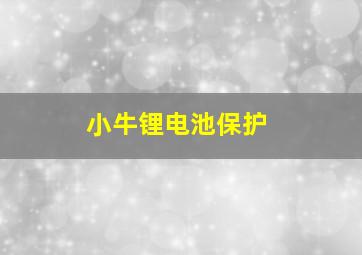 小牛锂电池保护